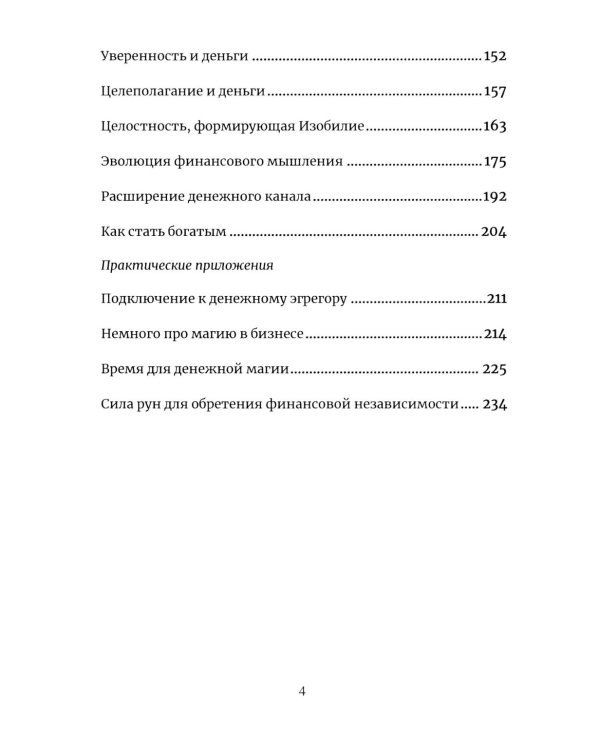 Уверенность и деньги 152

Целеполагание и деньги 157

Целостность, формирующая Изобилие 163

Эволюция финансового мышления 175

Расширение денежного канала 192

Как стать богатым 204

Практические приложения

Подключение к денежному эгрегору 211

Немного про магию в бизнесе 214

Время для денежной магии 225

Сила рун для обретения финансовой независимости 234

4